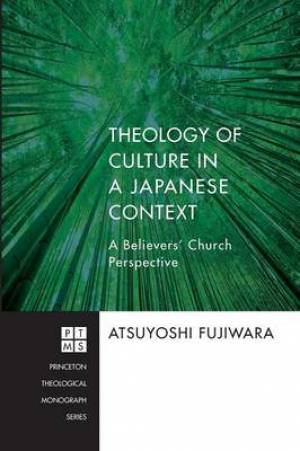 THEOLOGY OF CULTURE IN A JAPANESE CONTEXT

A Believers' Church Perspective

P T
M S

PRINCETON THEOLOGICAL MONOGRAPH SERIES

ATSUYOSHI FUJIWARA